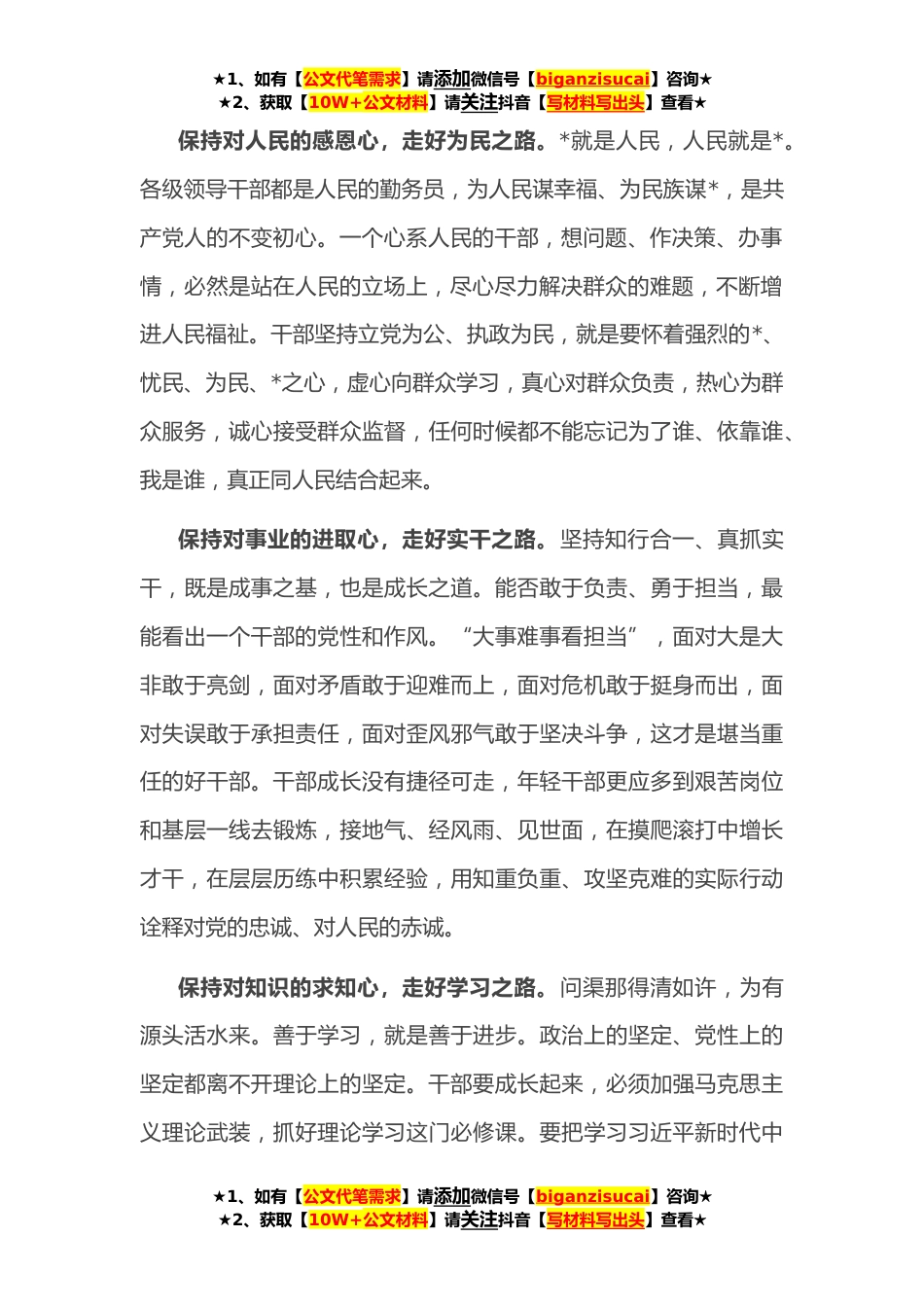 ★1、如有【公文代笔需求】请添加微信号【biganzisucai】咨询★
★2、获取【10W+公文材料】请关注抖音【写材料写出头】查看★

保持对人民的感恩心，走好为民之路。*就是人民，人民就是*。各级领导干部都是人民的勤务员，为人民谋幸福、为民族谋*，是共产党人的不变初心。一个心系人民的干部，想问题、作决策、办事情，必然是站在人民的立场上，尽心尽力解决群众的难题，不断增进人民福祉。干部坚持立党为公、执政为民，就是要怀着强烈的*、忧民、为民、*之心，虚心向群众学习，真心对群众负责，热心为群众服务，诚心接受群众监督，任何时候都不能忘记为了谁、依靠谁、我是谁，真正同人民结合起来。

保持对事业的进取心，走好实干之路。坚持知行合一、真抓实干，既是成事之基，也是成长之道。能否敢于负责、勇于担当，最能看出一个干部的党性和作风。“大事难事看担当”，面对大是大非敢于亮剑，面对矛盾敢于迎难而上，面对危机敢于挺身而出，面对失误敢于承担责任，面对歪风邪气敢于坚决斗争，这才是堪当重任的好干部。干部成长没有捷径可走，年轻干部更应多到艰苦岗位和基层一线去锻炼，接地气、经风雨、见世面，在摸爬滚打中增长才干，在层层历练中积累经验，用知重负重、攻坚克难的实际行动诠释对党的忠诚、对人民的赤诚。

保持对知识的求知心，走好学习之路。问渠那得清如许，为有源头活水来。善于学习，就是善于进步。政治上的坚定、党性上的坚定都离不开理论上的坚定。干部要成长起来，必须加强马克思主义理论武装，抓好理论学习这门必修课。要把学习习近平新时代中

★1、如有【公文代笔需求】请添加微信号【biganzisucai】咨询★
★2、获取【10W+公文材料】请关注抖音【写材料写出头】查看★